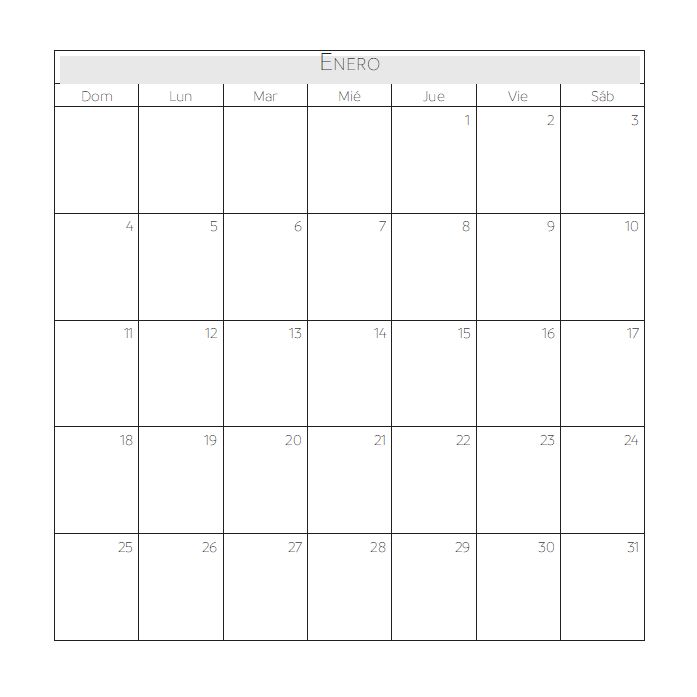 Enero

| Dom | Lun | Mar | Mié | Jue | Vie | Sáb |
|---|---|---|---|---|---|---|
| | | | | 1 | 2 | 3 |
| 4 | 5 | 6 | 7 | 8 | 9 | 10 |
| 11 | 12 | 13 | 14 | 15 | 16 | 17 |
| 18 | 19 | 20 | 21 | 22 | 23 | 24 |
| 25 | 26 | 27 | 28 | 29 | 30 | 31 |